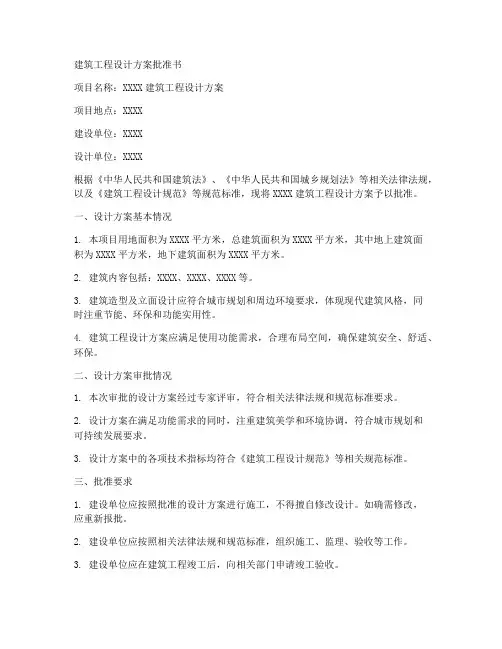 建筑工程设计方案批准书

项目名称：XXXX 建筑工程设计方案

项目地点：XXXX

建设单位：XXXX

设计单位：XXXX

根据《中华人民共和国建筑法》、《中华人民共和国城乡规划法》等相关法律法规，以及《建筑工程设计规范》等规范标准，现将 XXXX 建筑工程设计方案予以批准。

一、设计方案基本情况

1. 本项目用地面积为 XXXX 平方米，总建筑面积为 XXXX 平方米，其中地上建筑面积为 XXXX 平方米，地下建筑面积为 XXXX 平方米。

2. 建筑内容包括：XXXX、XXXX、XXXX 等。

3. 建筑造型及立面设计应符合城市规划和周边环境要求，体现现代建筑风格，同时注重节能、环保和功能实用性。

4. 建筑工程设计方案应满足使用功能需求，合理布局空间，确保建筑安全、舒适、环保。

二、设计方案审批情况

1. 本次审批的设计方案经过专家评审，符合相关法律法规和规范标准要求。

2. 设计方案在满足功能需求的同时，注重建筑美学和环境协调，符合城市规划和可持续发展要求。

3. 设计方案中的各项技术指标均符合《建筑工程设计规范》等相关规范标准。

三、批准要求

1. 建设单位应按照批准的设计方案进行施工，不得擅自修改设计。如确需修改，应重新报批。

2. 建设单位应按照相关法律法规和规范标准，组织施工、监理、验收等工作。

3. 建设单位应在建筑工程竣工后，向相关部门申请竣工验收。